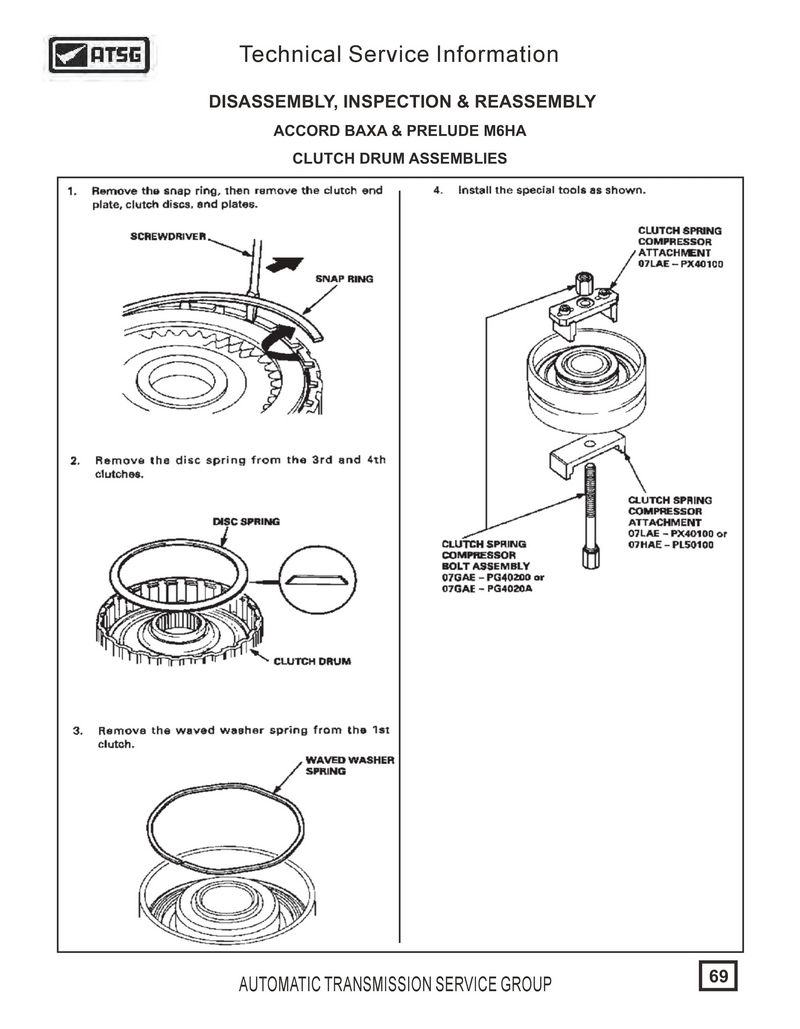 ATSG

Technical Service Information

DISASSEMBLY, INSPECTION & REASSEMBLY

ACCORD BAXA & PRELUDE M6HA

CLUTCH DRUM ASSEMBLIES

1. Remove the snap ring, then remove the clutch end plate, clutch discs, and plates.

SCREWDRIVER

SNAP RING

2. Remove the disc spring from the 3rd and 4th clutches.

DISC SPRING

CLUTCH DRUM

3. Remove the waved washer spring from the 1st clutch.

WAVED WASHER SPRING

4. Install the special tools as shown.

CLUTCH SPRING COMPRESSOR ATTACHMENT 07LAE – PX40100

CLUTCH SPRING COMPRESSOR ATTACHMENT 07LAE – PX40100 or 07HAE – PL50100

CLUTCH SPRING COMPRESSOR BOLT ASSEMBLY 07GAE – PG40200 or 07GAE – PG4020A

AUTOMATIC TRANSMISSION SERVICE GROUP

69